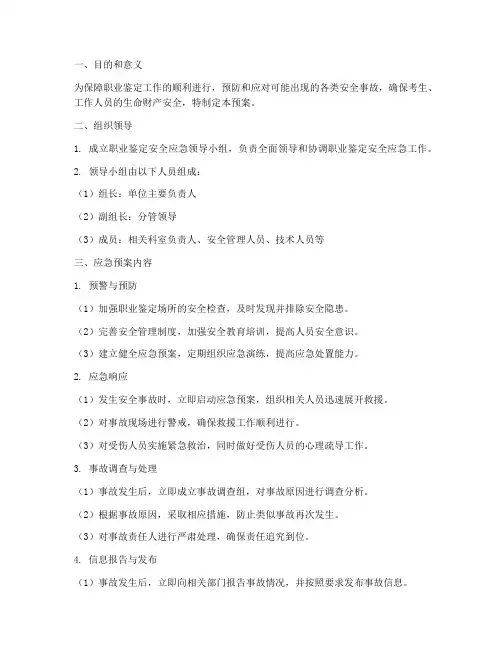 一、目的和意义

为保障职业鉴定工作的顺利进行，预防和应对可能出现的各类安全事故，确保考生、工作人员的生命财产安全，特制定本预案。

二、组织领导

1. 成立职业鉴定安全应急领导小组，负责全面领导和协调职业鉴定安全应急工作。

2. 领导小组由以下人员组成：

（1）组长：单位主要负责人

（2）副组长：分管领导

（3）成员：相关科室负责人、安全管理人员、技术人员等

三、应急预案内容

1. 预警与预防

（1）加强职业鉴定场所的安全检查，及时发现并排除安全隐患。

（2）完善安全管理制度，加强安全教育培训，提高人员安全意识。

（3）建立健全应急预案，定期组织应急演练，提高应急处置能力。

2. 应急响应

（1）发生安全事故时，立即启动应急预案，组织相关人员迅速展开救援。

（2）对事故现场进行警戒，确保救援工作顺利进行。

（3）对受伤人员实施紧急救治，同时做好受伤人员的心理疏导工作。

3. 事故调查与处理

（1）事故发生后，立即成立事故调查组，对事故原因进行调查分析。

（2）根据事故原因，采取相应措施，防止类似事故再次发生。

（3）对事故责任人进行严肃处理，确保责任追究到位。

4. 信息报告与发布

（1）事故发生后，立即向相关部门报告事故情况，并按照要求发布事故信息。